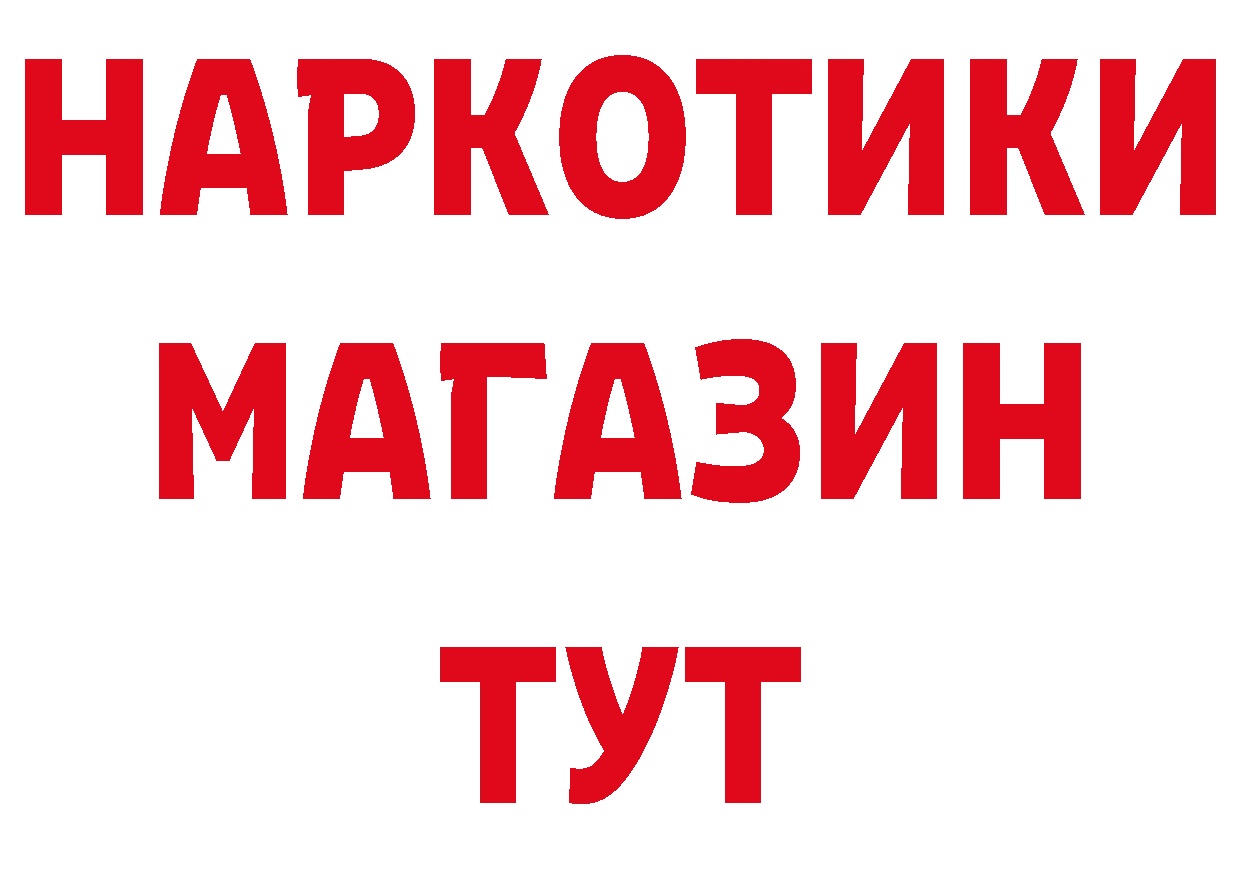 НАРКОТИКИ
МАГАЗИН
ТУТ